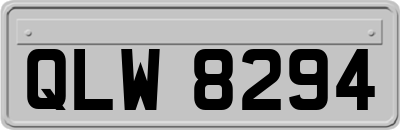 QLW 8294